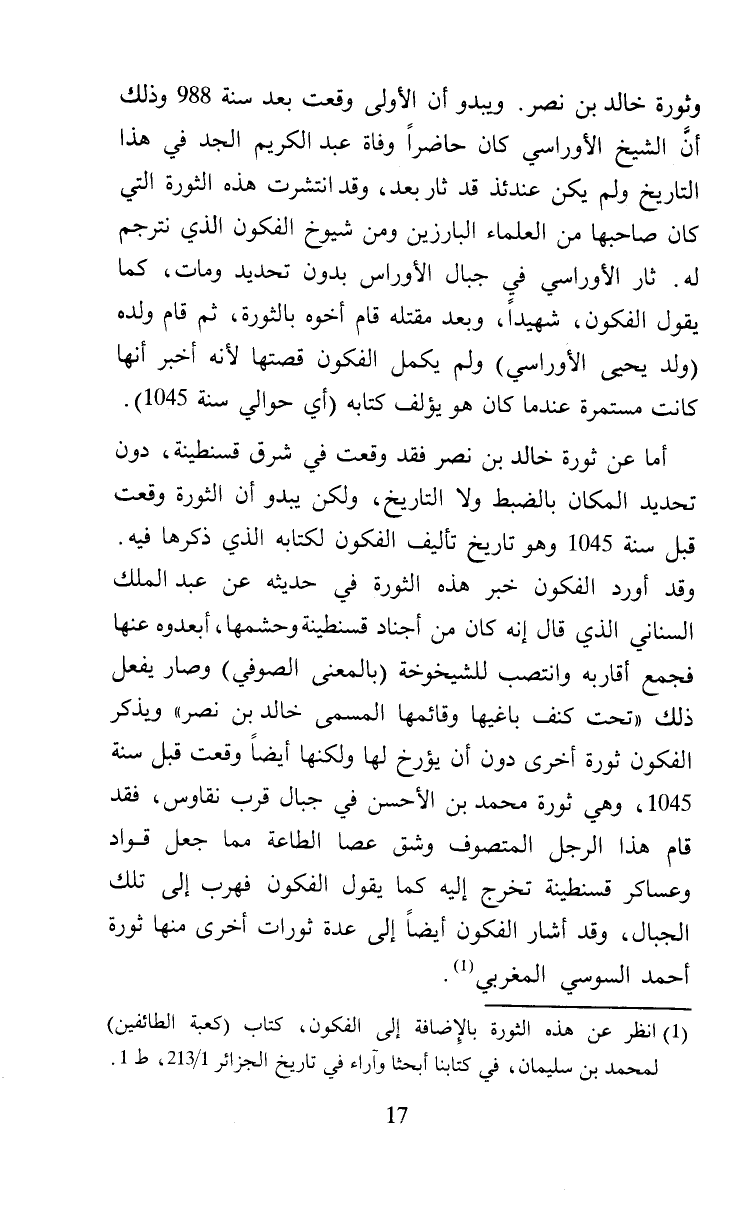 وثورة خالد بن نصر. ويبدو أن الأولى وقعت بعد سنة 988 وذلك أنَّ الشيخ الأوراسي كان حاضراً وفاة عبد الكريم الجد في هذا التاريخ ولم يكن عندئذ قد ثار بعد، وقد انتشرت هذه الثورة التي كان صاحبها من العلماء البارزين ومن شيوخ الفكون الذي نترجم له. ثار الأوراسي في جبال الأوراس بدون تحديد ومات، كما يقول الفكون، شهيداً، وبعد مقتله قام أخوه بالثورة، ثم قام ولده (ولد يحيى الأوراسي) ولم يكمل الفكون قصتها لأنه أخبر أنها كانت مستمرة عندما كان هو يؤلف كتابه (أي حوالي سنة 1045).

أما عن ثورة خالد بن نصر فقد وقعت في شرق قسنطينة، دون تحديد المكان بالضبط ولا التاريخ، ولكن يبدو أن الثورة وقعت قبل سنة 1045 وهو تاريخ تأليف الفكون لكتابه الذي ذكرها فيه. وقد أورد الفكون خبر هذه الثورة في حديثه عن عبد الملك السناني الذي قال إنه كان من أجناد قسنطينة وحشمها، أبعدوه عنها فجمع أقاربه وانتصب للشيخوخة (بالمعنى الصوفي) وصار يفعل ذلك «تحت كنف باغيها وقائمها المسمى خالد بن نصر» ويذكر الفكون ثورة أخرى دون أن يؤرخ لها ولكنها أيضاً وقعت قبل سنة 1045، وهي ثورة محمد بن الأحسن في جبال قرب نقاوس، فقد قام هذا الرجل المتصوف وشق عصا الطاعة مما جعل قواد وعساكر قسنطينة تخرج إليه كما يقول الفكون فهرب إلى تلك الجبال، وقد أشار الفكون أيضاً إلى عدة ثورات أخرى منها ثورة أحمد السوسي المغربي$^{(1)}$.

(1) انظر عن هذه الثورة بالإضافة إلى الفكون، كتاب (كعبة الطائفين) لمحمد بن سليمان، في كتابنا أبحاث وآراء في تاريخ الجزائر 213/1، ط 1.

17